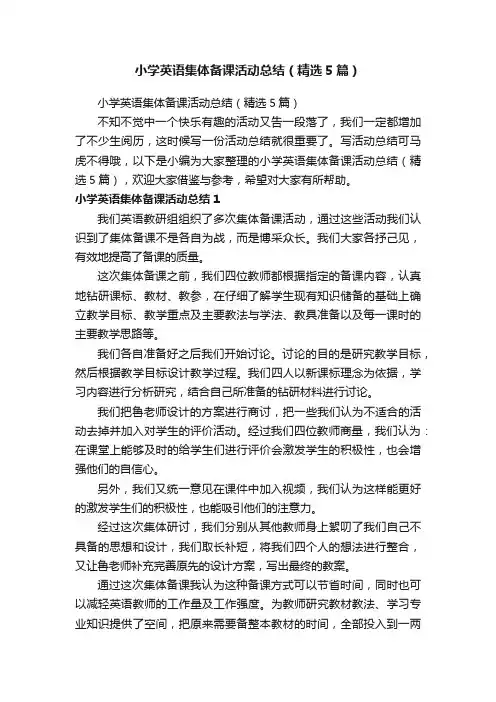 小学英语集体备课活动总结（精选5篇）

小学英语集体备课活动总结（精选5篇）

不知不觉中一个快乐有趣的活动又告一段落了，我们一定都增加了不少生阅历，这时候写一份活动总结就很重要了。写活动总结可马虎不得哦，以下是小编为大家整理的小学英语集体备课活动总结（精选5篇），欢迎大家借鉴与参考，希望对大家有所帮助。

小学英语集体备课活动总结1

我们英语教研组组织了多次集体备课活动，通过这些活动我们认识到了集体备课不是各自为战，而是博采众长。我们大家各抒己见，有效地提高了备课的质量。

这次集体备课之前，我们四位教师都根据指定的备课内容，认真地钻研课标、教材、教参，在仔细了解学生现有知识储备的基础上确立教学目标、教学重点及主要教法与学法、教具准备以及每一课时的主要教学思路等。

我们各自准备好之后我们开始讨论。讨论的目的是研究教学目标，然后根据教学目标设计教学过程。我们四人以新课标理念为依据，学习内容进行分析研究，结合自己所准备的钻研材料进行讨论。

我们把鲁老师设计的方案进行商讨，把一些我们认为不适合的活动去掉并加入对学生的评价活动。经过我们四位教师商量，我们认为：在课堂上能够及时的给学生们进行评价会激发学生的积极性，也会增强他们的自信心。

另外，我们又统一意见在课件中加入视频，我们认为这样能更好的激发学生们的积极性，也能吸引他们的注意力。

经过这次集体研讨，我们分别从其他教师身上絮叨了我们自己不具备的思想和设计，我们取长补短，将我们四个人的想法进行整合，又让鲁老师补充完善原先的设计方案，写出最终的教案。

通过这次集体备课我认为这种备课方式可以节省时间，同时也可以减轻英语教师的工作量及工作强度。为教师研究教材教法、学习专业知识提供了空间，把原来需要备整本教材的时间，全部投入到一两